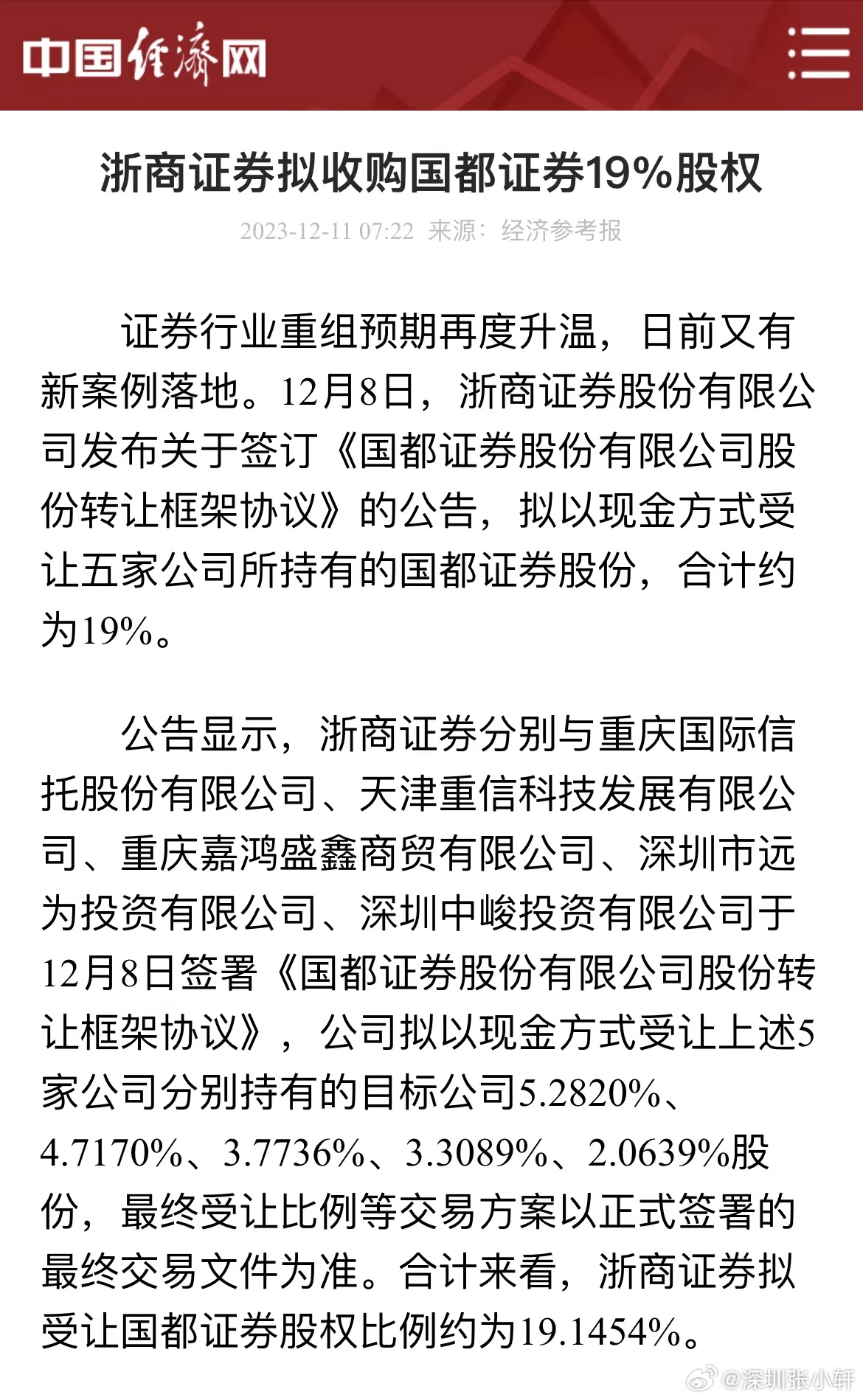 中国经济网

浙商证券拟收购国都证券19%股权

2023-12-11 07:22 来源：经济参考报

证券行业重组预期再度升温，日前又有新案例落地。12月8日，浙商证券股份有限公司发布关于签订《国都证券股份有限公司股份转让框架协议》的公告，拟以现金方式受让五家公司所持有的国都证券股份，合计约为19%。

公告显示，浙商证券分别与重庆国际信托股份有限公司、天津重信科技发展有限公司、重庆嘉鸿盛鑫商贸有限公司、深圳市远为投资有限公司、深圳中峻投资有限公司于12月8日签署《国都证券股份有限公司股份转让框架协议》，公司拟以现金方式受让上述5家公司分别持有的目标公司5.2820%、4.7170%、3.7736%、3.3089%、2.0639%股份，最终受让比例等交易方案以正式签署的最终交易文件为准。合计来看，浙商证券拟受让国都证券股权比例约为19.1454%。

@深圳张小轩